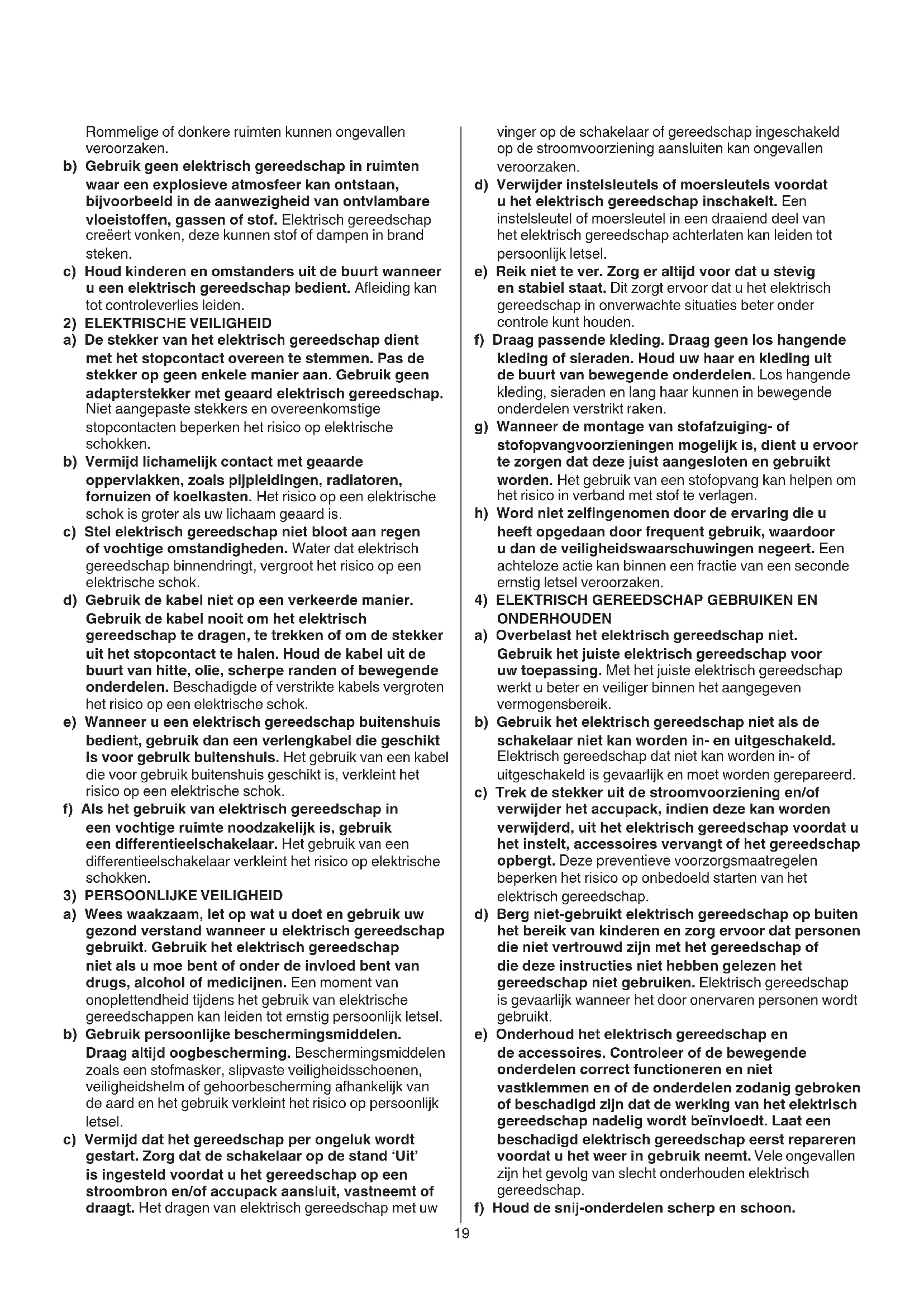 Rommelige of donkere ruimten kunnen ongevallen veroorzaken.

b) Gebruik geen elektrisch gereedschap in ruimten waar een explosieve atmosfeer kan ontstaan, bijvoorbeeld in de aanwezigheid van ontvlambare vloeistoffen, gassen of stof. Elektrisch gereedschap creëert vonken, deze kunnen stof of dampen in brand steken.

c) Houd kinderen en omstanders uit de buurt wanneer u een elektrisch gereedschap bedient. Afleiding kan tot controleverlies leiden.

2) ELEKTRISCHE VEILIGHEID

a) De stekker van het elektrisch gereedschap dient met het stopcontact overeen te stemmen. Pas de stekker op geen enkele manier aan. Gebruik geen adapterstekker met geaard elektrisch gereedschap. Niet aangepaste stekkers en overeenkomstige stopcontacten beperken het risico op elektrische schokken.

b) Vermijd lichamelijk contact met geaarde oppervlakken, zoals pijpleidingen, radiatoren, fornuizen of koelkasten. Het risico op een elektrische schok is groter als uw lichaam geaard is.

c) Stel elektrisch gereedschap niet bloot aan regen of vochtige omstandigheden. Water dat elektrisch gereedschap binnendringt, vergroot het risico op een elektrische schok.

d) Gebruik de kabel niet op een verkeerde manier. Gebruik de kabel nooit om het elektrisch gereedschap te dragen, te trekken of om de stekker uit het stopcontact te halen. Houd de kabel uit de buurt van hitte, olie, scherpe randen of bewegende onderdelen. Beschadigde of verstrikte kabels vergroten het risico op een elektrische schok.

e) Wanneer u een elektrisch gereedschap buitenshuis bedient, gebruik dan een verlengkabel die geschikt is voor gebruik buitenshuis. Het gebruik van een kabel die voor gebruik buitenshuis geschikt is, verkleint het risico op een elektrische schok.

f) Als het gebruik van elektrisch gereedschap in een vochtige ruimte noodzakelijk is, gebruik een differentieelschakelaar. Het gebruik van een differentieelschakelaar verkleint het risico op elektrische schokken.

3) PERSOONLIJKE VEILIGHEID

a) Wees waakzaam, let op wat u doet en gebruik uw gezond verstand wanneer u elektrisch gereedschap gebruikt. Gebruik het elektrisch gereedschap niet als u moe bent of onder de invloed bent van drugs, alcohol of medicijnen. Een moment van onoplettendheid tijdens het gebruik van elektrische gereedschappen kan leiden tot ernstig persoonlijk letsel.

b) Gebruik persoonlijke beschermingsmiddelen. Draag altijd oogbescherming. Beschermingsmiddelen zoals een stofmasker, slipvaste veiligheidsschoenen, veiligheidshelm of gehoorbescherming afhankelijk van de aard en het gebruik verkleint het risico op persoonlijk letsel.

c) Vermijd dat het gereedschap per ongeluk wordt gestart. Zorg dat de schakelaar op de stand 'Uit' is ingesteld voordat u het gereedschap op een stroombron en/of accupack aansluit, vastneemt of draagt. Het dragen van elektrisch gereedschap met uw vinger op de schakelaar of gereedschap ingeschakeld op de stroomvoorziening aansluiten kan ongevallen veroorzaken.

d) Verwijder instelsleutels of moersleutels voordat u het elektrisch gereedschap inschakelt. Een instelsleutel of moersleutel in een draaiend deel van het elektrisch gereedschap achterlaten kan leiden tot persoonlijk letsel.

e) Reik niet te ver. Zorg er altijd voor dat u stevig en stabiel staat. Dit zorgt ervoor dat u het elektrisch gereedschap in onverwachte situaties beter onder controle kunt houden.

f) Draag passende kleding. Draag geen los hangende kleding of sieraden. Houd uw haar en kleding uit de buurt van bewegende onderdelen. Los hangende kleding, sieraden en lang haar kunnen in bewegende onderdelen verstrikt raken.

g) Wanneer de montage van stofafzuiging- of stofopvangvoorzieningen mogelijk is, dient u ervoor te zorgen dat deze juist aangesloten en gebruikt worden. Het gebruik van een stofopvang kan helpen om het risico in verband met stof te verlagen.

h) Word niet zelfingenomen door de ervaring die u heeft opgedaan door frequent gebruik, waardoor u dan de veiligheidswaarschuwingen negeert. Een achteloze actie kan binnen een fractie van een seconde ernstig letsel veroorzaken.

4) ELEKTRISCH GEREEDSCHAP GEBRUIKEN EN ONDERHOUDEN

a) Overbelast het elektrisch gereedschap niet. Gebruik het juiste elektrisch gereedschap voor uw toepassing. Met het juiste elektrisch gereedschap werkt u beter en veiliger binnen het aangegeven vermogensbereik.

b) Gebruik het elektrisch gereedschap niet als de schakelaar niet kan worden in- en uitgeschakeld. Elektrisch gereedschap dat niet kan worden in- of uitgeschakeld is gevaarlijk en moet worden gerepareerd.

c) Trek de stekker uit de stroomvoorziening en/of verwijder het accupack, indien deze kan worden verwijderd, uit het elektrisch gereedschap voordat u het instelt, accessoires vervangt of het gereedschap opbergt. Deze preventieve voorzorgsmaatregelen beperken het risico op onbedoeld starten van het elektrisch gereedschap.

d) Berg niet-gebruikt elektrisch gereedschap op buiten het bereik van kinderen en zorg ervoor dat personen die niet vertrouwd zijn met het gereedschap of die deze instructies niet hebben gelezen het gereedschap niet gebruiken. Elektrisch gereedschap is gevaarlijk wanneer het door onervaren personen wordt gebruikt.

e) Onderhoud het elektrisch gereedschap en de accessoires. Controleer of de bewegende onderdelen correct functioneren en niet vastklemmen en of de onderdelen zodanig gebroken of beschadigd zijn dat de werking van het elektrisch gereedschap nadelig wordt beïnvloedt. Laat een beschadigd elektrisch gereedschap eerst repareren voordat u het weer in gebruik neemt. Vele ongevallen zijn het gevolg van slecht onderhouden elektrisch gereedschap.

f) Houd de snij-onderdelen scherp en schoon.

19